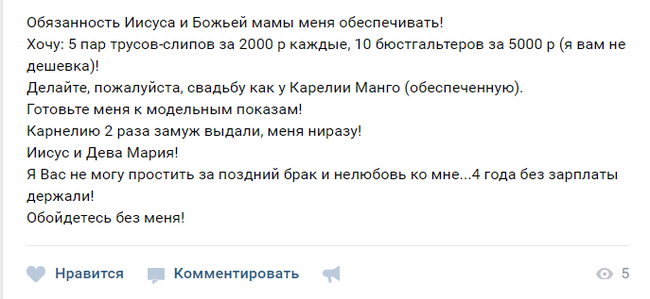 Обязанность Иисуса и Божьей мамы меня обеспечивать!
Хочу: 5 пар трусов-слипов за 2000 р каждые, 10 бюстгальтеров за 5000 р (я вам не дешевка)!
Делайте, пожалуйста, свадьбу как у Карелии Манго (обеспеченную).
Готовьте меня к модельным показам!
Карнелию 2 раза замуж выдали, меня ниразу!
Иисус и Дева Мария!
Я Вас не могу простить за поздний брак и нелюбовь ко мне...4 года без зарплаты держали!
Обойдетесь без меня!

Нравится Комментировать 5